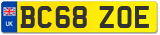 UK
BC68 ZOE